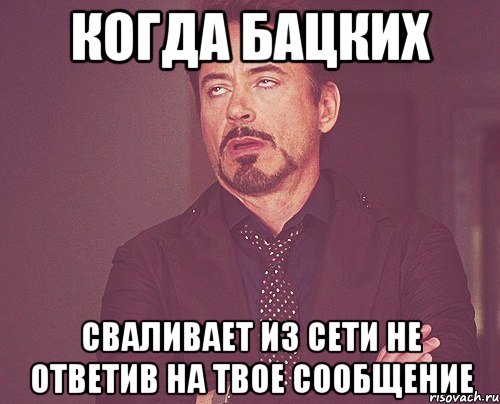 КОГДА БАЦКИХ

СВАЛИВАЕТ ИЗ СЕТИ НЕ ОТВЕТИВ НА ТВОЕ СООБЩЕНИЕ

risovach.ru